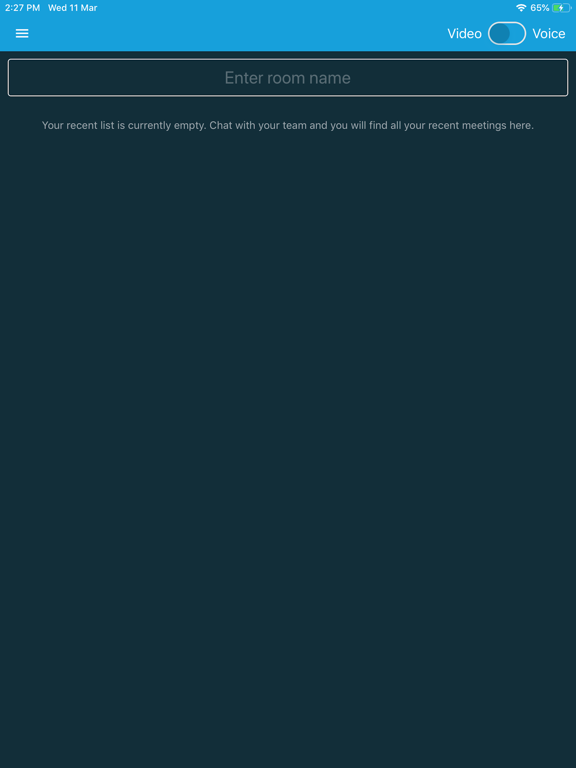 2:27 PM Wed 11 Mar

65%

Video Voice

Enter room name

Your recent list is currently empty. Chat with your team and you will find all your recent meetings here.